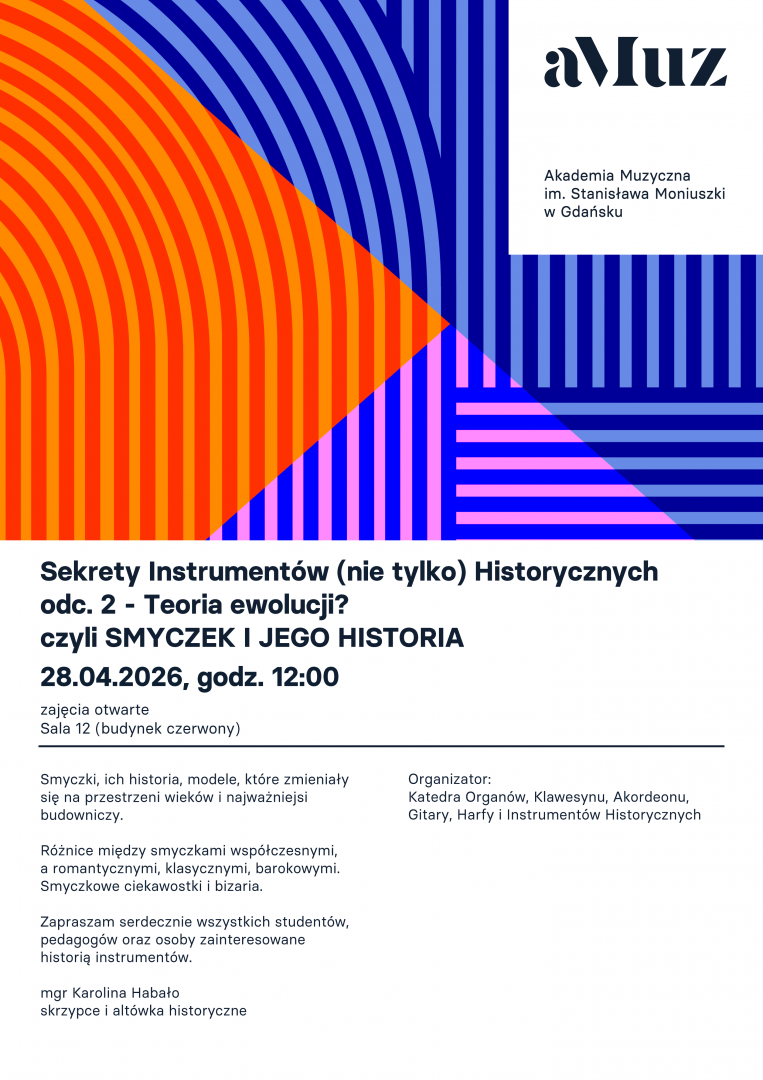 aMuz

Akademia Muzyczna
im. Stanisława Moniuszki
w Gdańsku

Sekrety Instrumentów (nie tylko) Historycznych
odc. 2 - Teoria ewolucji?
czyli SMYCZEK I JEGO HISTORIA
28.04.2026, godz. 12:00

zajęcia otwarte
Sala 12 (budynek czerwony)

Smyczki, ich historia, modele, które zmieniały się na przestrzeni wieków i najważniejsi budowniczy.

Różnice między smyczkami współczesnymi, a romantycznymi, klasycznymi, barokowymi. Smyczkowe ciekawostki i bizaria.

Zapraszam serdecznie wszystkich studentów, pedagogów oraz osoby zainteresowane historią instrumentów.

mgr Karolina Habało
skrzypce i altówka historyczne

Organizator:
Katedra Organów, Klawesynu, Akordeonu, Gitary, Harfy i Instrumentów Historycznych